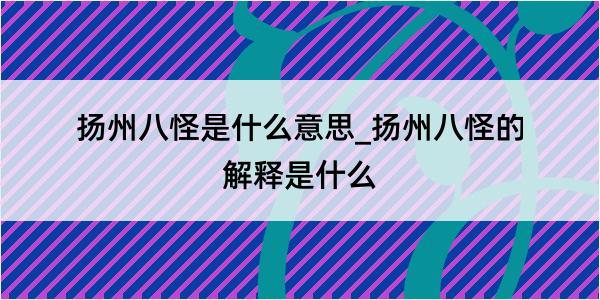 扬州八怪是什么意思_扬州八怪的解释是什么